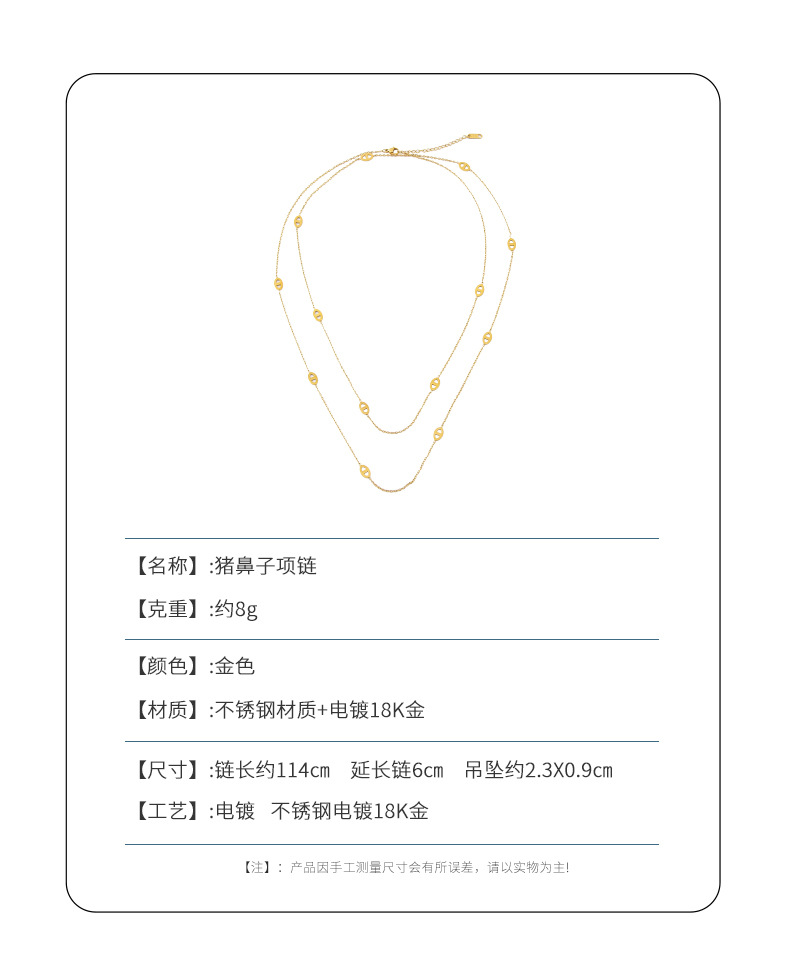 【名称】:猪鼻子项链

【克重】:约8g

【颜色】:金色

【材质】:不锈钢材质+电镀18K金

【尺寸】:链长约114cm 延长链6cm 吊坠约2.3X0.9cm

【工艺】:电镀 不锈钢电镀18K金

【注】: 产品因手工测量尺寸会有所误差，请以实物为主!